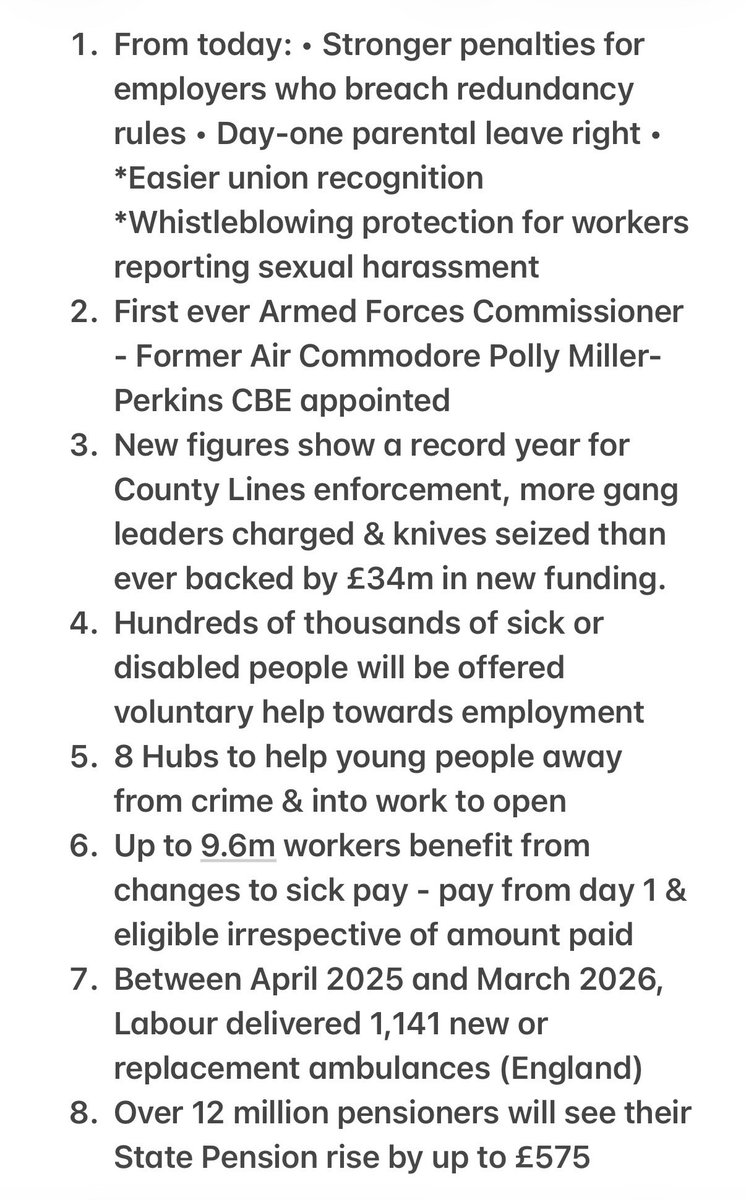 1. From today: • Stronger penalties for employers who breach redundancy rules • Day-one parental leave right • *Easier union recognition *Whistleblowing protection for workers reporting sexual harassment
2. First ever Armed Forces Commissioner - Former Air Commodore Polly Miller-Perkins CBE appointed
3. New figures show a record year for County Lines enforcement, more gang leaders charged & knives seized than ever backed by £34m in new funding.
4. Hundreds of thousands of sick or disabled people will be offered voluntary help towards employment
5. 8 Hubs to help young people away from crime & into work to open
6. Up to 9.6m workers benefit from changes to sick pay - pay from day 1 & eligible irrespective of amount paid
7. Between April 2025 and March 2026, Labour delivered 1,141 new or replacement ambulances (England)
8. Over 12 million pensioners will see their State Pension rise by up to £575